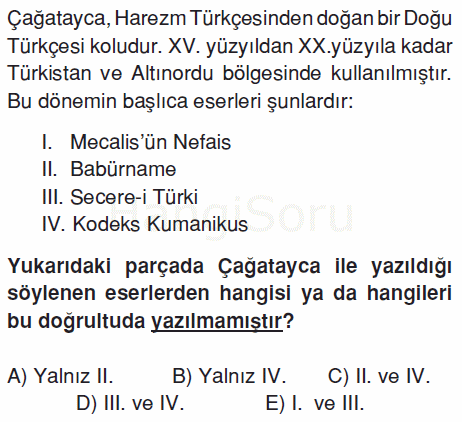 Çağatayca, Harezm Türkçesinden doğan bir Doğu Türkçesi koludur. XV. yüzyıldan XX.yüzyıla kadar Türkistan ve Altınordu bölgesinde kullanılmıştır. Bu dönemin başlıca eserleri şunlardır:

I. Mecalis'ün Nefais
II. Babürname
III. Secere-i Türki
IV. Kodeks Kumanikus

HangiSoru

Yukarıdaki parçada Çağatayca ile yazıldığı söylenen eserlerden hangisi ya da hangileri bu doğrultuda yazılmamıştır?

A) Yalnız II.
B) Yalnız IV.
C) II. ve IV.
D) III. ve IV.
E) I. ve III.